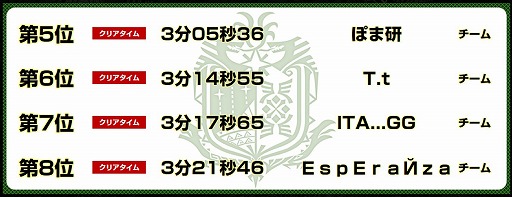 | 第5位 | クリアタイム | 3分05秒36 | ぽま研 | チーム |
|---|---|---|---|---|
| 第6位 | クリアタイム | 3分14秒55 | T.t | チーム |
| 第7位 | クリアタイム | 3分17秒65 | ITA...GG | チーム |
| 第8位 | クリアタイム | 3分21秒46 | EspEraЙza | チーム |